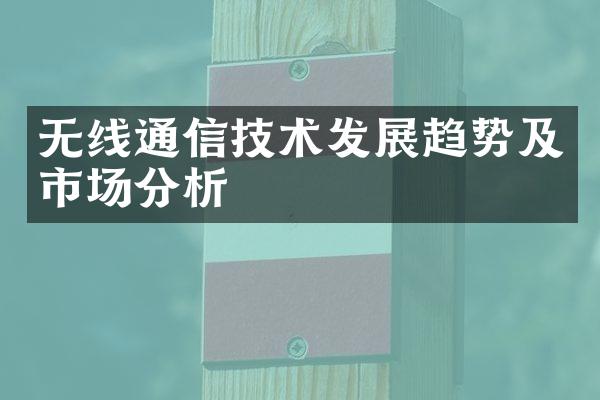 无线通信技术发展趋势及市场分析